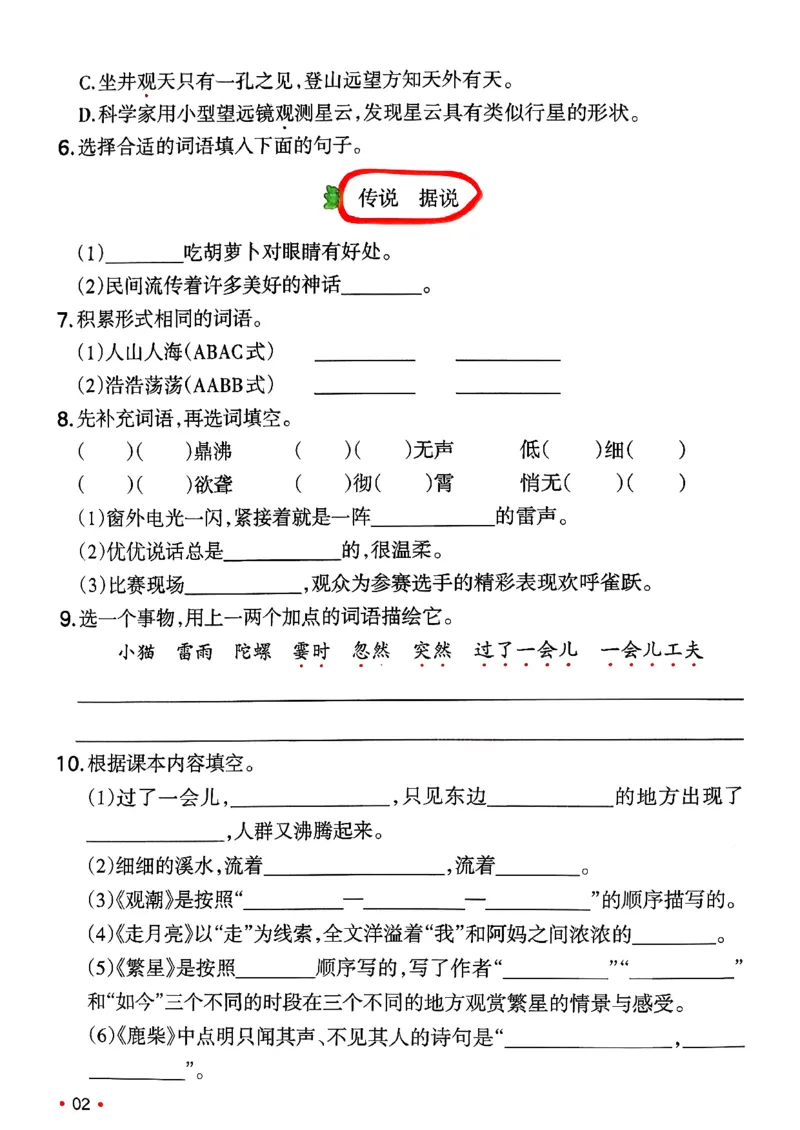 C.坐井观天只有一孔之见，登山远望方知天外有天。

D.科学家用小型望远镜观测星云，发现星云具有类似行星的形状。

6.选择合适的词语填入下面的句子。

传说 据说

(1)____吃胡萝卜对眼睛有好处。

(2)民间流传着许多美好的神话____。

7.积累形式相同的词语。

(1)人山人海(ABAC式) ____ ____

(2)浩浩荡荡(AABB式) ____ ____

8.先补充词语，再选词填空。

( )( )鼎沸 ( )( )无声 低( )细( )

( )( )欲聋 ( )彻( )霄 悄无( )( )

(1)窗外电光一闪，紧接着就是一阵____的雷声。

(2)优优说话总是____的，很温柔。

(3)比赛现场____，观众为参赛选手的精彩表现欢呼雀跃。

9.选一个事物，用上一两个加点的词语描绘它。

小猫 雷雨 陀螺 霎时 忽然 突然 过了一会儿 一会儿工夫

____

____

10.根据课本内容填空。

(1)过了一会儿，____，只见东边____的地方出现了____，人群又沸腾起来。

(2)细细的溪水，流着____，流着____。

(3)《观潮》是按照“____—____—____”的顺序描写的。

(4)《走月亮》以“走”为线索，全文洋溢着“我”和阿妈之间浓浓的____。

(5)《繁星》是按照____顺序写的，写了作者“____”“____”和“如今”三个不同的时段在三个不同的地方观赏繁星的情景与感受。

(6)《鹿柴》中点明只闻其声、不见其人的诗句是“____，____”。

• 02 •